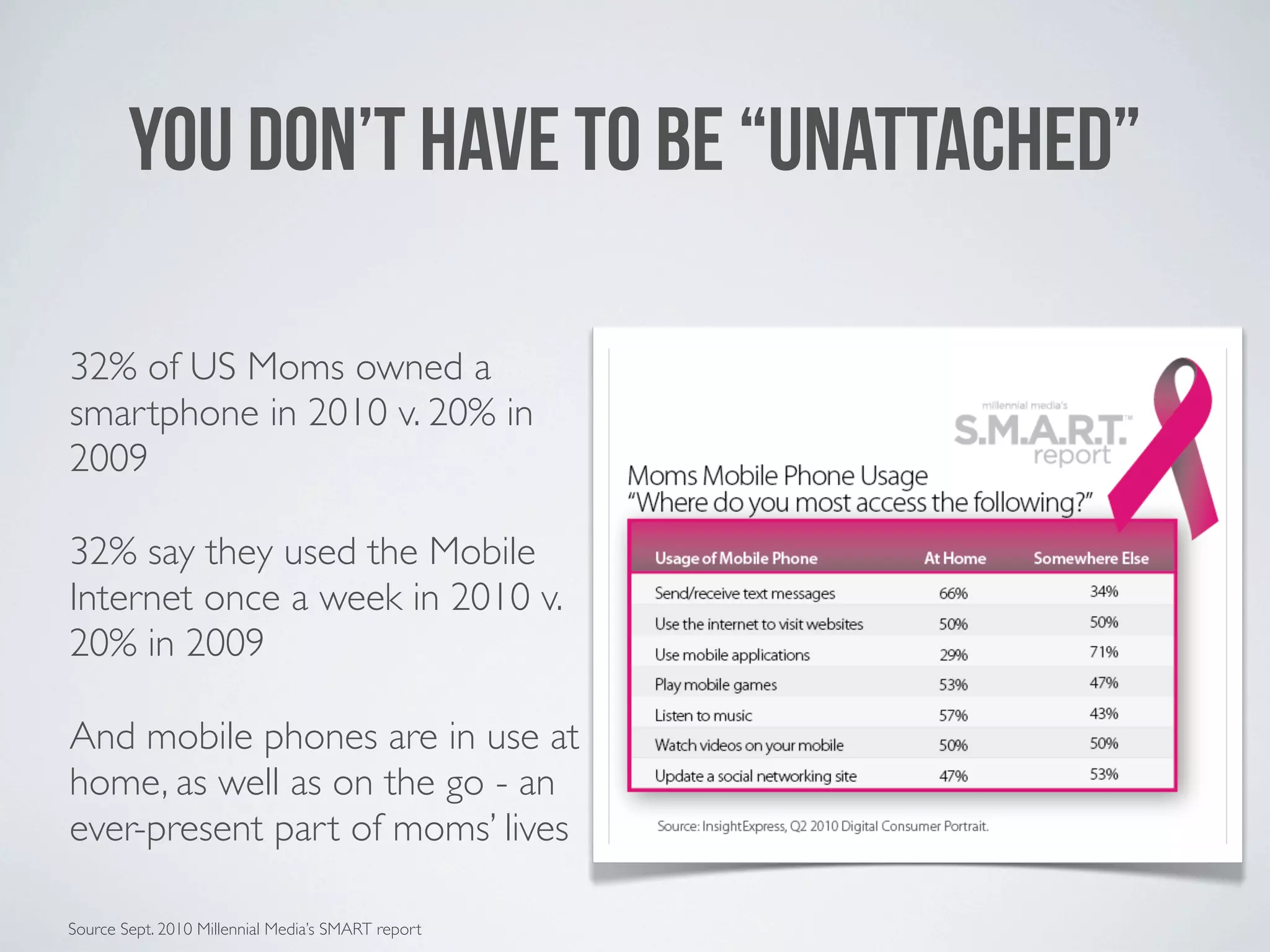 YOU DON'T HAVE TO BE "UNATTACHED"

32% of US Moms owned a smartphone in 2010 v. 20% in 2009

32% say they used the Mobile Internet once a week in 2010 v. 20% in 2009

And mobile phones are in use at home, as well as on the go - an ever-present part of moms' lives

millennial media's
S.M.A.R.T.™
report

Moms Mobile Phone Usage
"Where do you most access the following?"

| Usage of Mobile Phone | At Home | Somewhere Else |
|---|---|---|
| Send/receive text messages | 66% | 34% |
| Use the internet to visit websites | 50% | 50% |
| Use mobile applications | 29% | 71% |
| Play mobile games | 53% | 47% |
| Listen to music | 57% | 43% |
| Watch videos on your mobile | 50% | 50% |
| Update a social networking site | 47% | 53% |

Source: InsightExpress, Q2 2010 Digital Consumer Portrait.

Source Sept. 2010 Millennial Media's SMART report